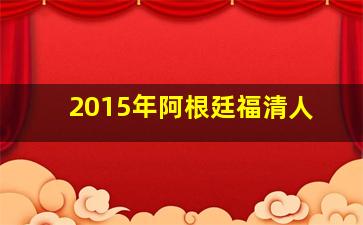 2015年阿根廷福清人